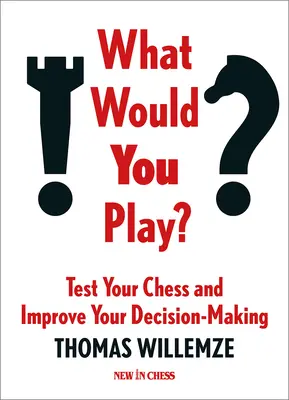 What Would You Play?

Test Your Chess and Improve Your Decision-Making

THOMAS WILLEMZE

NEW IN CHESS